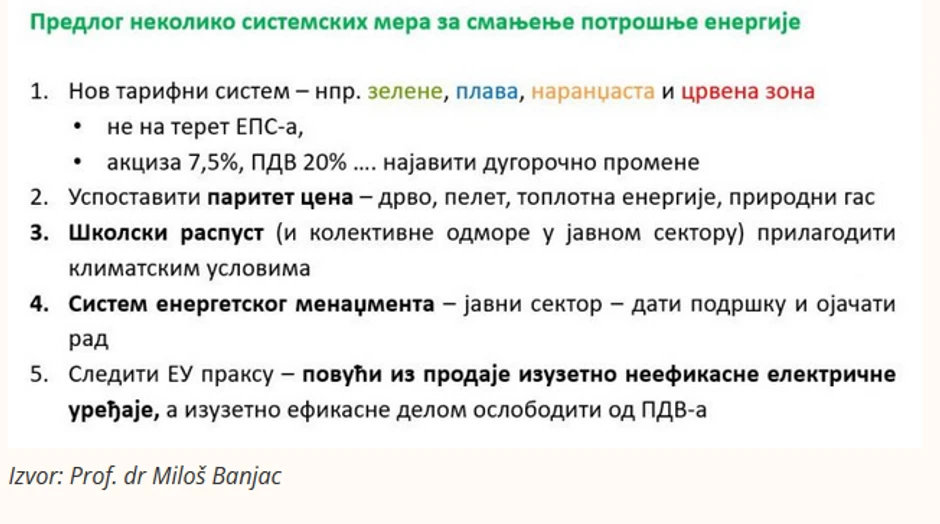 Предлог неколико системских мера за смањење потрошње енергије

1. Нов тарифни систем – нпр. зелене, плава, наранџаста и црвена зона
• не на терет ЕПС-а,
• акциза 7,5%, ПДВ 20% …. најавити дугорочно промене
2. Успоставити паритет цена – дрво, пелет, топлотна енергије, природни гас
3. Школски распуст (и колективне одморе у јавном сектору) прилагодити климатским условима
4. Систем енергетског менаџмента – јавни сектор – дати подршку и ојачати рад
5. Следити ЕУ праксу – повући из продаје изузетно неефикасне електричне уређаје, а изузетно ефикасне делом ослободити од ПДВ-а

Izvor: Prof. dr Miloš Banjac